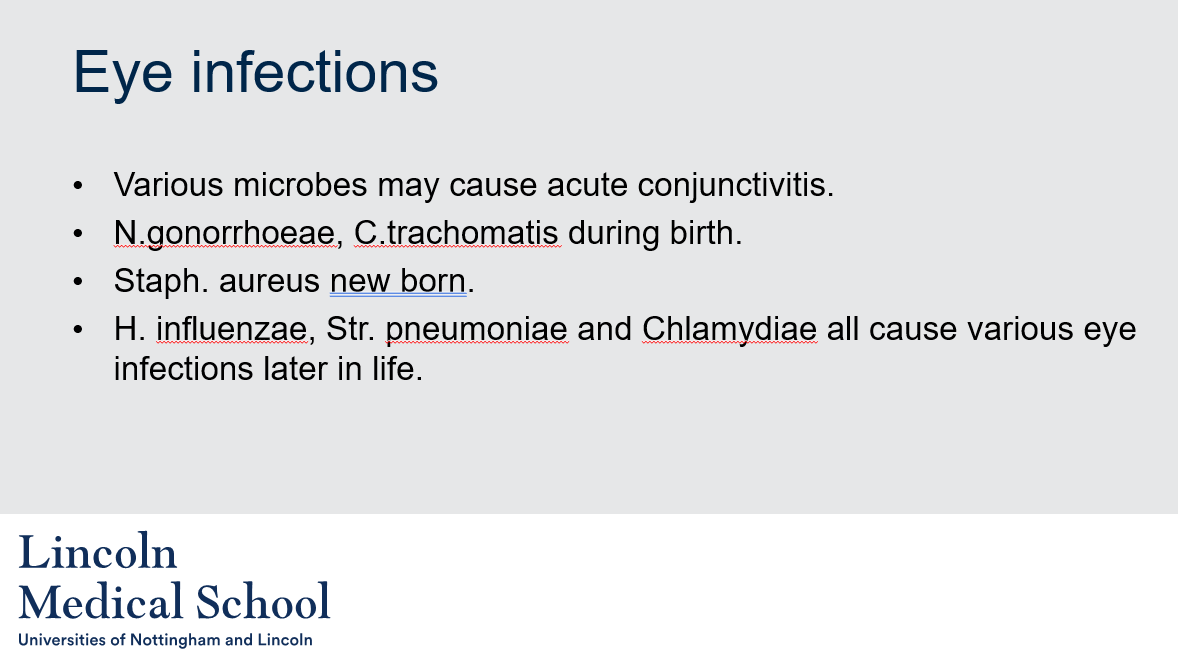 Eye infections

• Various microbes may cause acute conjunctivitis.
• N.gonorrhoeae, C.trachomatis during birth.
• Staph. aureus new born.
• H. influenzae, Str. pneumoniae and Chlamydiae all cause various eye infections later in life.

Lincoln
Medical School
Universities of Nottingham and Lincoln